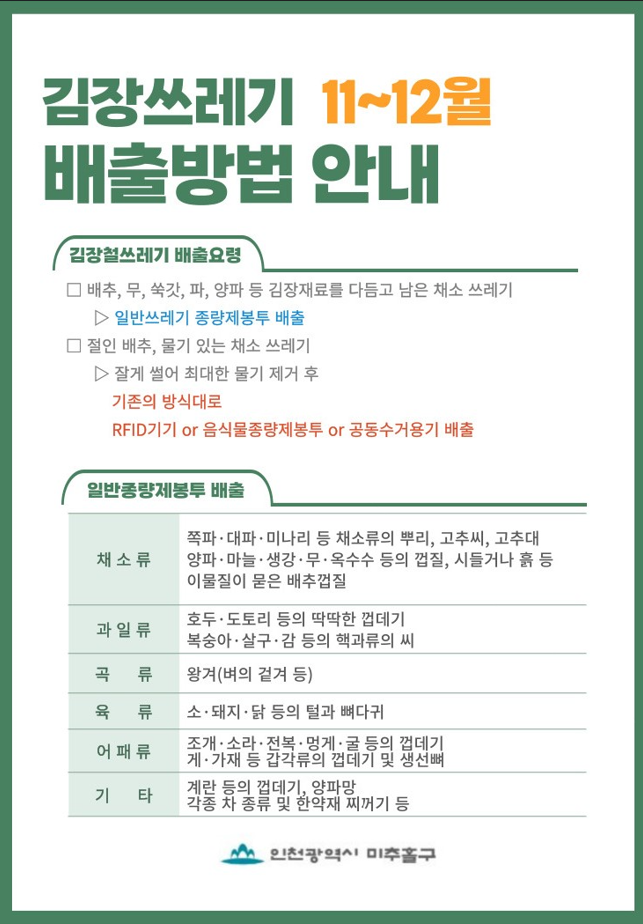 김장쓰레기 11~12월
배출방법 안내

김장철쓰레기 배출요령

☐ 배추, 무, 쑥갓, 파, 양파 등 김장재료를 다듬고 남은 채소 쓰레기
▷ 일반쓰레기 종량제봉투 배출
☐ 절인 배추, 물기 있는 채소 쓰레기
▷ 잘게 썰어 최대한 물기 제거 후
기존의 방식대로
RFID기기 or 음식물종량제봉투 or 공동수거용기 배출

일반종량제봉투 배출

| 채소류 | 쪽파·대파·미나리 등 채소류의 뿌리, 고추씨, 고추대 양파·마늘·생강·무·옥수수 등의 껍질, 시들거나 흙 등 이물질이 묻은 배추껍질 |
|---|---|
| 과일류 | 호두·도토리 등의 딱딱한 껍데기 복숭아·살구·감 등의 핵과류의 씨 |
| 곡 류 | 왕겨(벼의 겉겨 등) |
| 육 류 | 소·돼지·닭 등의 털과 뼈다귀 |
| 어패류 | 조개·소라·전복·멍게·굴 등의 껍데기 게·가재 등 갑각류의 껍데기 및 생선뼈 |
| 기 타 | 계란 등의 껍데기, 양파망 각종 차 종류 및 한약재 찌꺼기 등 |

인천광역시 미추홀구